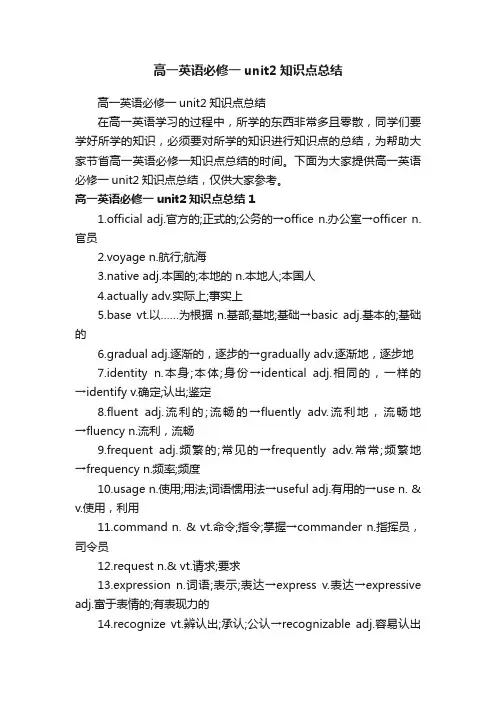 高一英语必修一 unit2 知识点总结

高一英语必修一 unit2 知识点总结

在高一英语学习的过程中，所学的东西非常多且零散，同学们要学好所学的知识，必须要对所学的知识进行知识点的总结，为帮助大家节省高一英语必修一知识点总结的时间。下面为大家提供高一英语必修一 unit2 知识点总结，仅供大家参考。

高一英语必修一 unit2 知识点总结 1

1.official adj.官方的;正式的;公务的→office n.办公室→officer n.官员

2.voyage n.航行;航海

3.native adj.本国的;本地的 n.本地人;本国人

4.actually adv.实际上;事实上

5.base vt.以……为根据 n.基部;基地;基础→basic adj.基本的;基础的

6.gradual adj.逐渐的，逐步的→gradually adv.逐渐地，逐步地

7.identity n.本身;本体;身份→identical adj.相同的，一样的→identify v.确定;认出;鉴定

8.fluent adj.流利的;流畅的→fluently adv.流利地，流畅地→fluency n.流利，流畅

9.frequent adj.频繁的;常见的→frequently adv.常常;频繁地→frequency n.频率;频度

10.usage n.使用;用法;词语惯用法→useful adj.有用的→use n. & v.使用，利用

11.command n. & vt.命令;指令;掌握→commander n.指挥员，司令员

12.request n.& vt.请求;要求

13.expression n.词语;表示;表达→express v.表达→expressive adj.富于表情的;有表现力的

14.recognize vt.辨认出;承认;公认→recognizable adj.容易认出